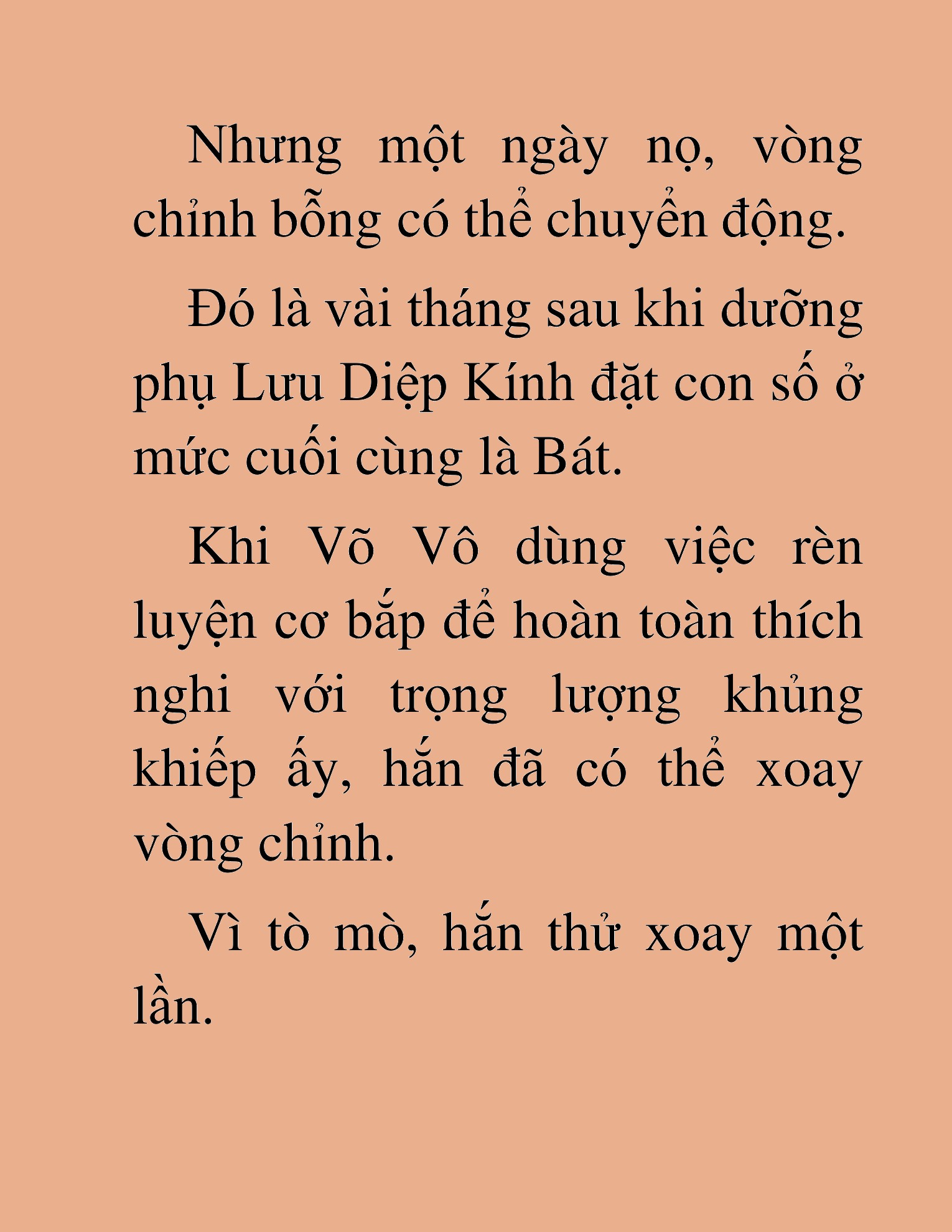 Nhưng một ngày nọ, vòng chỉnh bỗng có thể chuyển động.

Đó là vài tháng sau khi dưỡng phụ Lưu Diệp Kính đặt con số ở mức cuối cùng là Bát.

Khi Võ Vô dùng việc rèn luyện cơ bắp để hoàn toàn thích nghi với trọng lượng khủng khiếp ấy, hắn đã có thể xoay vòng chỉnh.

Vì tò mò, hắn thử xoay một lần.